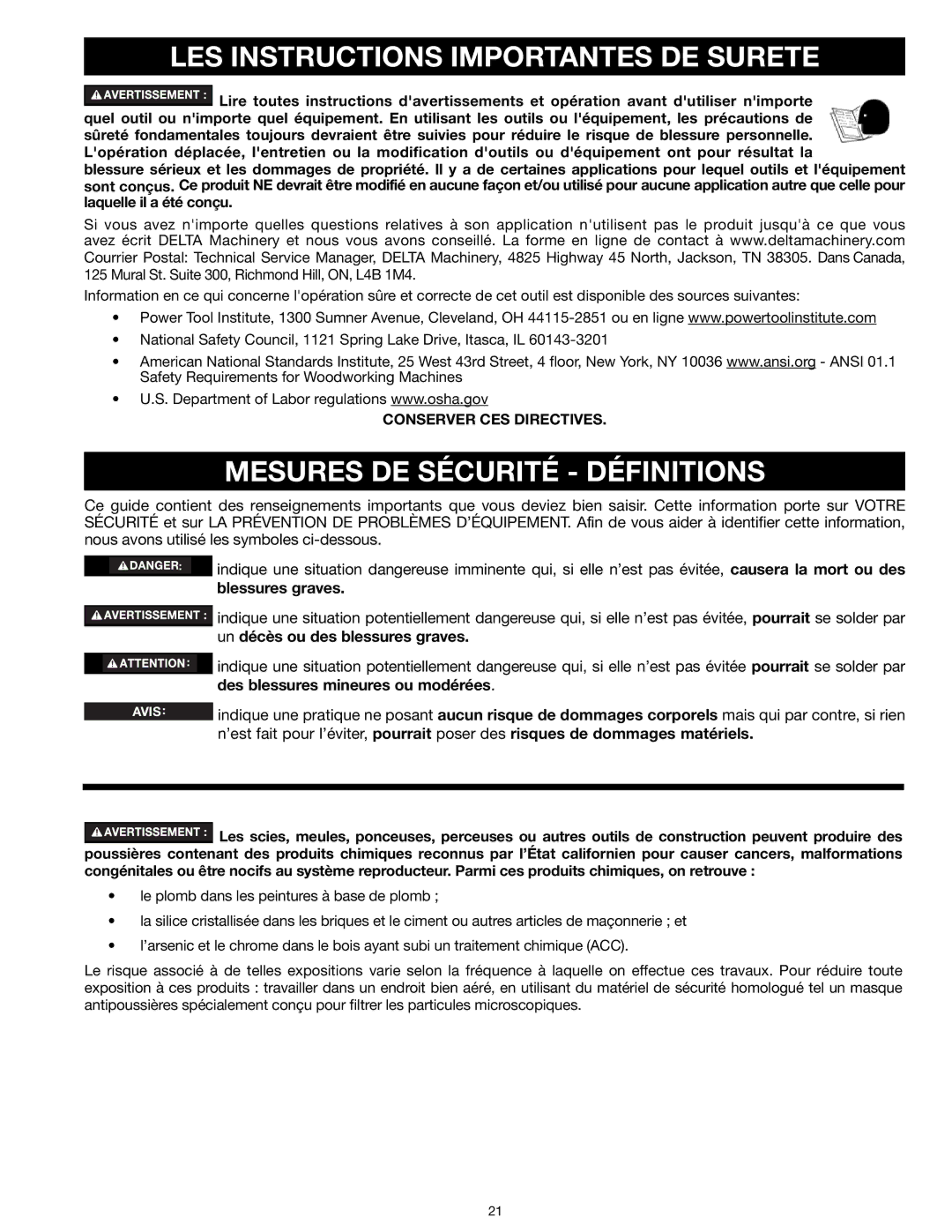 LES INSTRUCTIONS IMPORTANTES DE SURETE

AVERTISSEMENT : Lire toutes instructions d'avertissements et opération avant d'utiliser n'importe quel outil ou n'importe quel équipement. En utilisant les outils ou l'équipement, les précautions de sûreté fondamentales toujours devraient être suivies pour réduire le risque de blessure personnelle. L'opération déplacée, l'entretien ou la modification d'outils ou d'équipement ont pour résultat la blessure sérieux et les dommages de propriété. Il y a de certaines applications pour lequel outils et l'équipement sont conçus. Ce produit NE devrait être modifié en aucune façon et/ou utilisé pour aucune application autre que celle pour laquelle il a été conçu.

Si vous avez n'importe quelles questions relatives à son application n'utilisent pas le produit jusqu'à ce que vous avez écrit DELTA Machinery et nous vous avons conseillé. La forme en ligne de contact à www.deltamachinery.com Courrier Postal: Technical Service Manager, DELTA Machinery, 4825 Highway 45 North, Jackson, TN 38305. Dans Canada, 125 Mural St. Suite 300, Richmond Hill, ON, L4B 1M4.

Information en ce qui concerne l'opération sûre et correcte de cet outil est disponible des sources suivantes:

• Power Tool Institute, 1300 Sumner Avenue, Cleveland, OH 44115-2851 ou en ligne www.powertoolinstitute.com

• National Safety Council, 1121 Spring Lake Drive, Itasca, IL 60143-3201

• American National Standards Institute, 25 West 43rd Street, 4 floor, New York, NY 10036 www.ansi.org - ANSI 01.1 Safety Requirements for Woodworking Machines

• U.S. Department of Labor regulations www.osha.gov

CONSERVER CES DIRECTIVES.

MESURES DE SÉCURITÉ - DÉFINITIONS

Ce guide contient des renseignements importants que vous deviez bien saisir. Cette information porte sur VOTRE SÉCURITÉ et sur LA PRÉVENTION DE PROBLÈMES D'ÉQUIPEMENT. Afin de vous aider à identifier cette information, nous avons utilisé les symboles ci-dessous.

DANGER: indique une situation dangereuse imminente qui, si elle n'est pas évitée, causera la mort ou des blessures graves.

AVERTISSEMENT : indique une situation potentiellement dangereuse qui, si elle n'est pas évitée, pourrait se solder par un décès ou des blessures graves.

ATTENTION: indique une situation potentiellement dangereuse qui, si elle n'est pas évitée pourrait se solder par des blessures mineures ou modérées.

AVIS: indique une pratique ne posant aucun risque de dommages corporels mais qui par contre, si rien n'est fait pour l'éviter, pourrait poser des risques de dommages matériels.

AVERTISSEMENT : Les scies, meules, ponceuses, perceuses ou autres outils de construction peuvent produire des poussières contenant des produits chimiques reconnus par l'État californien pour causer cancers, malformations congénitales ou être nocifs au système reproducteur. Parmi ces produits chimiques, on retrouve :

• le plomb dans les peintures à base de plomb ;

• la silice cristallisée dans les briques et le ciment ou autres articles de maçonnerie ; et

• l'arsenic et le chrome dans le bois ayant subi un traitement chimique (ACC).

Le risque associé à de telles expositions varie selon la fréquence à laquelle on effectue ces travaux. Pour réduire toute exposition à ces produits : travailler dans un endroit bien aéré, en utilisant du matériel de sécurité homologué tel un masque antipoussières spécialement conçu pour filtrer les particules microscopiques.

21